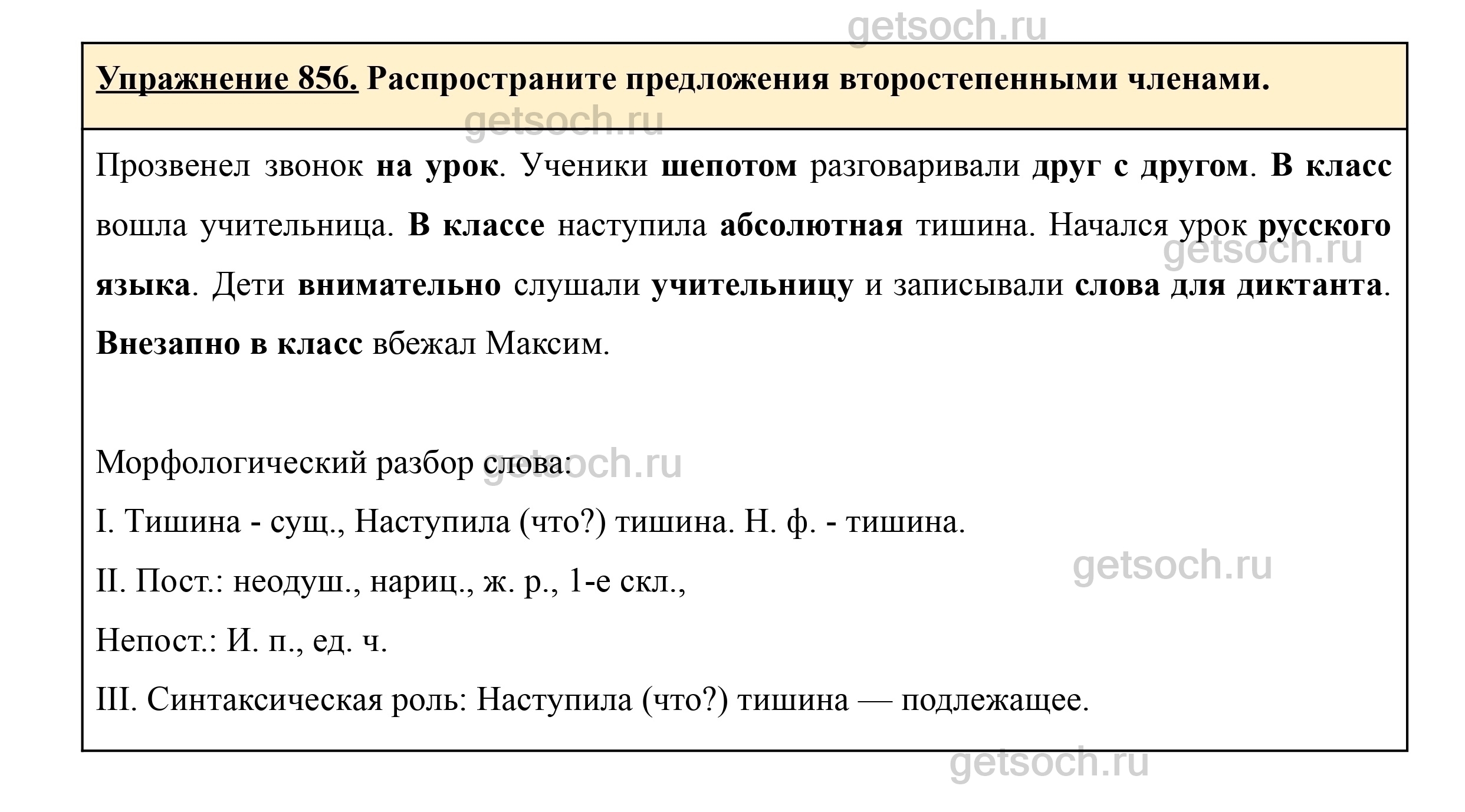 getsoch.ru

Упражнение 856. Распространите предложения второстепенными членами.

getsoch.ru

Прозвенел звонок на урок. Ученики шепотом разговаривали друг с другом. В класс вошла учительница. В классе наступила абсолютная тишина. Начался урок русского языка. Дети внимательно слушали учительницу и записывали слова для диктанта. Внезапно в класс вбежал Максим.

getsoch.ru

Морфологический разбор слова:

getsoch.ru

I. Тишина - сущ., Наступила (что?) тишина. Н. ф. - тишина.

II. Пост.: неодуш., нариц., ж. р., 1-е скл.,

getsoch.ru

Непост.: И. п., ед. ч.

III. Синтаксическая роль: Наступила (что?) тишина — подлежащее.

getsoch.ru